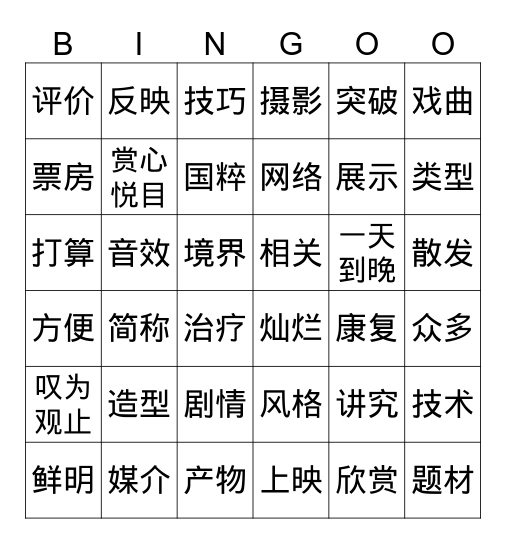 | B | I | N | G | O | O |
|---|---|---|---|---|---|
| 评价 | 反映 | 技巧 | 摄影 | 突破 | 戏曲 |
| 票房 | 赏心悦目 | 国粹 | 网络 | 展示 | 类型 |
| 打算 | 音效 | 境界 | 相关 | 一天到晚 | 散发 |
| 方便 | 简称 | 治疗 | 灿烂 | 康复 | 众多 |
| 叹为观止 | 造型 | 剧情 | 风格 | 讲究 | 技术 |
| 鲜明 | 媒介 | 产物 | 上映 | 欣赏 | 题材 |